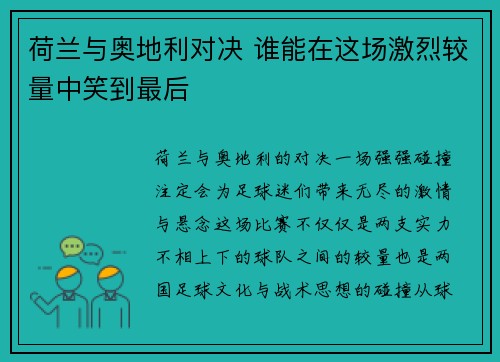 荷兰与奥地利对决 谁能在这场激烈较量中笑到最后

荷兰与奥地利的对决一场强强碰撞注定会为足球迷们带来无尽的激情与悬念这场比赛不仅仅是两支实力不相上下的球队之间的较量也是两国足球文化与战术思想的碰撞从球